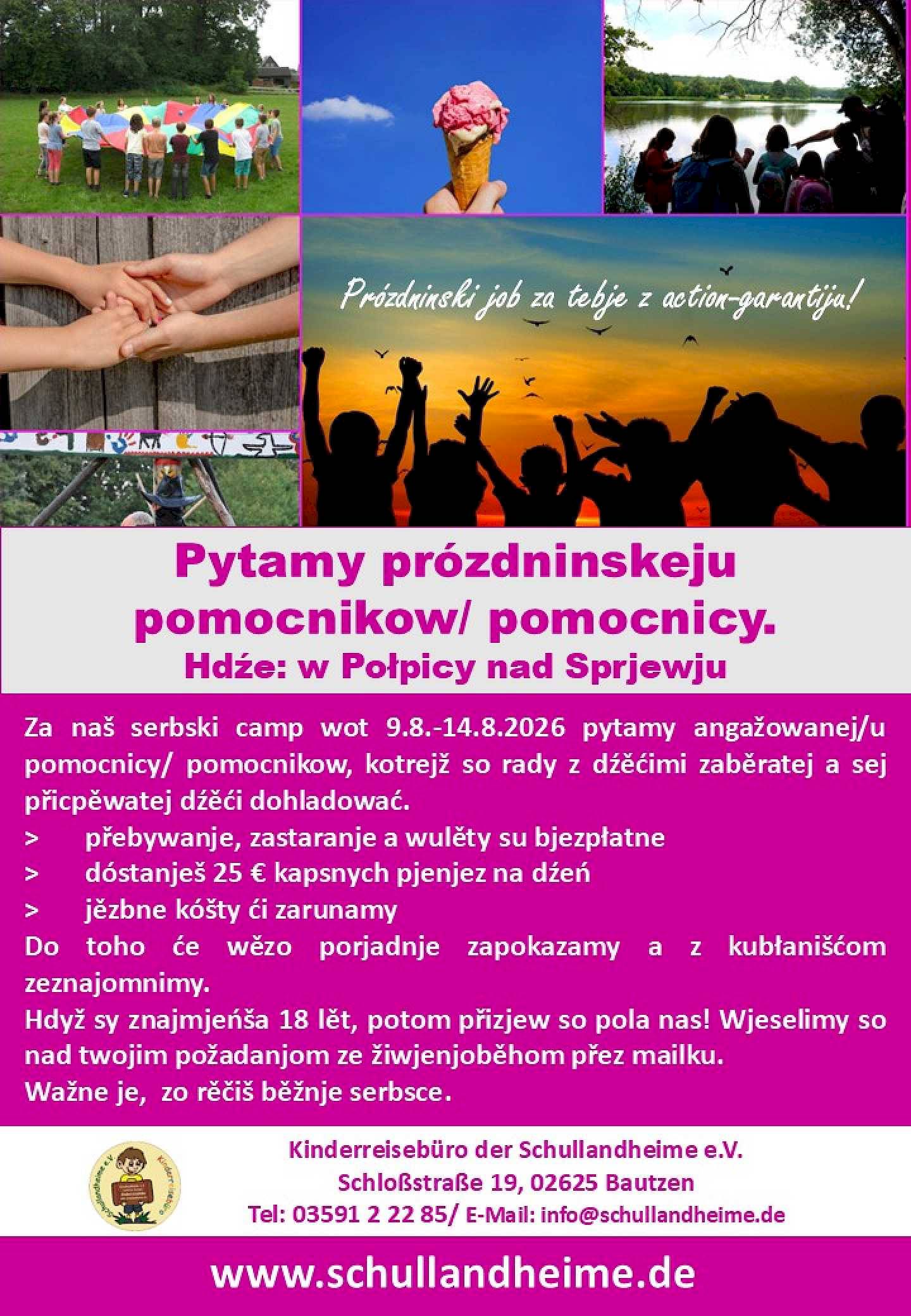 Prózdninski job za tebje z action-garantiju!

Pytamy prózdninskeju pomocnikow/ pomocnicy.
Hdźe: w Połpicy nad Sprjewju

Za naš serbski camp wot 9.8.-14.8.2026 pytamy angažowanej/u pomocnicy/ pomocnikow, kotrejž so rady z dźěćimi zaběratej a sej přicpěwatej dźěći dohladować.
> přebywanje, zastaranje a wulěty su bjezpłatne
> dóstanješ 25 € kapsnych pjenjez na dźeń
> jězbne kóšty ći zarunamy
Do toho će wězo porjadnje zapokazamy a z kubłanišćom zeznajomnimy.
Hdyž sy znajmjeńša 18 lět, potom přizjew so pola nas! Wjeselimy so nad twojim požadanjom ze žiwjenjoběhom přez mailku.
Wažne je, zo rěčiš běžnje serbsce.

Schullandheime e.V. Kinderreisebüro

Kinderreisebüro der Schullandheime e.V.
Schloßstraße 19, 02625 Bautzen
Tel: 03591 2 22 85/ E-Mail: info@schullandheime.de

www.schullandheime.de